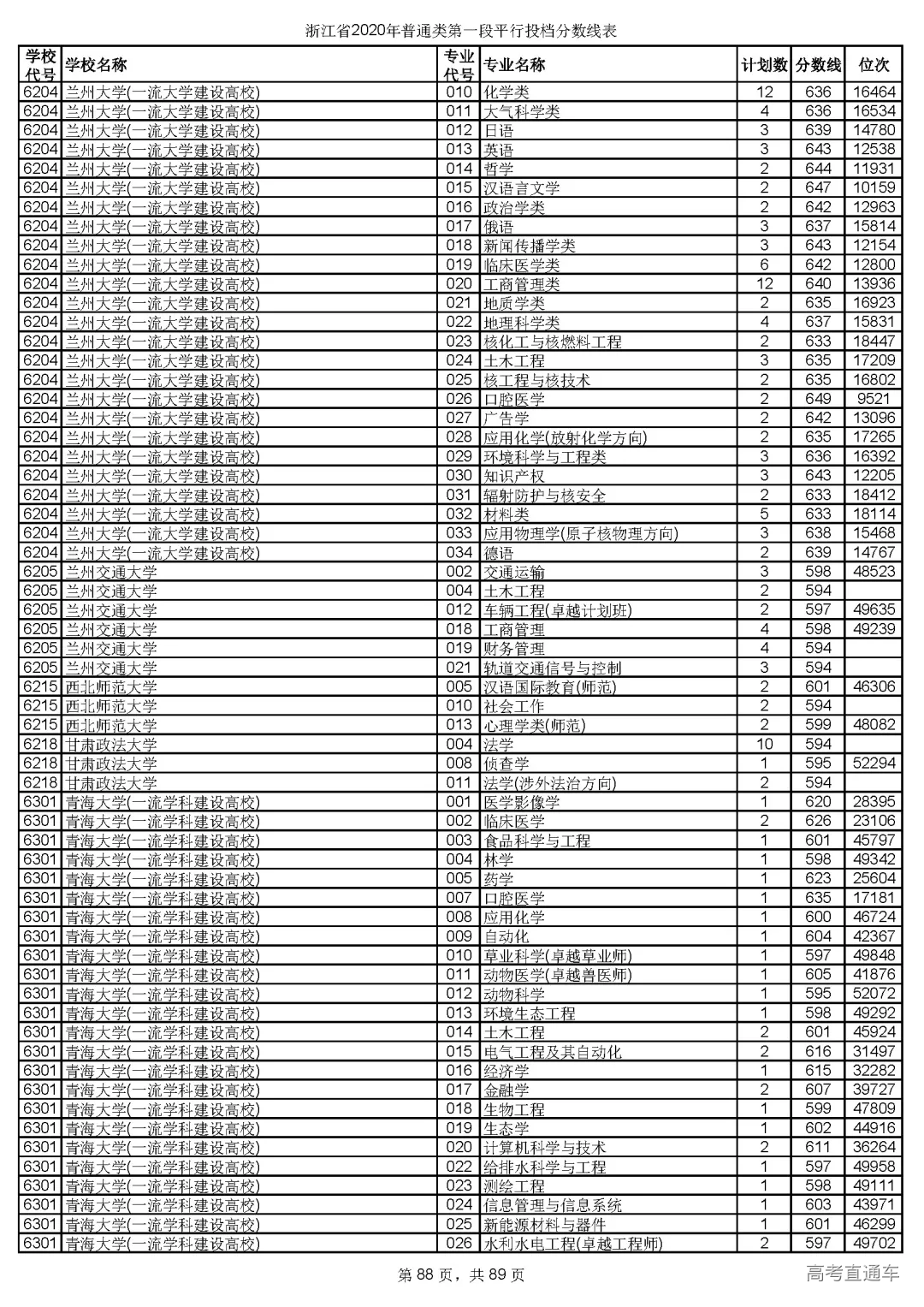 浙江省2020年普通类第一段平行投档分数线表

| 学校代号 | 学校名称 | 专业代号 | 专业名称 | 计划数 | 分数线 | 位次 |
|---|---|---|---|---|---|---|
| 6204 | 兰州大学(一流大学建设高校) | 010 | 化学类 | 12 | 636 | 16464 |
| 6204 | 兰州大学(一流大学建设高校) | 011 | 大气科学类 | 4 | 636 | 16534 |
| 6204 | 兰州大学(一流大学建设高校) | 012 | 日语 | 3 | 639 | 14780 |
| 6204 | 兰州大学(一流大学建设高校) | 013 | 英语 | 3 | 643 | 12538 |
| 6204 | 兰州大学(一流大学建设高校) | 014 | 哲学 | 2 | 644 | 11931 |
| 6204 | 兰州大学(一流大学建设高校) | 015 | 汉语言文学 | 2 | 647 | 10159 |
| 6204 | 兰州大学(一流大学建设高校) | 016 | 政治学类 | 2 | 642 | 12963 |
| 6204 | 兰州大学(一流大学建设高校) | 017 | 俄语 | 3 | 637 | 15814 |
| 6204 | 兰州大学(一流大学建设高校) | 018 | 新闻传播学类 | 3 | 643 | 12154 |
| 6204 | 兰州大学(一流大学建设高校) | 019 | 临床医学类 | 6 | 642 | 12800 |
| 6204 | 兰州大学(一流大学建设高校) | 020 | 工商管理类 | 12 | 640 | 13936 |
| 6204 | 兰州大学(一流大学建设高校) | 021 | 地质学类 | 2 | 635 | 16923 |
| 6204 | 兰州大学(一流大学建设高校) | 022 | 地理科学类 | 4 | 637 | 15831 |
| 6204 | 兰州大学(一流大学建设高校) | 023 | 核化工与核燃料工程 | 2 | 633 | 18447 |
| 6204 | 兰州大学(一流大学建设高校) | 024 | 土木工程 | 3 | 635 | 17209 |
| 6204 | 兰州大学(一流大学建设高校) | 025 | 核工程与核技术 | 2 | 635 | 16802 |
| 6204 | 兰州大学(一流大学建设高校) | 026 | 口腔医学 | 2 | 649 | 9521 |
| 6204 | 兰州大学(一流大学建设高校) | 027 | 广告学 | 2 | 642 | 13096 |
| 6204 | 兰州大学(一流大学建设高校) | 028 | 应用化学(放射化学方向) | 2 | 635 | 17265 |
| 6204 | 兰州大学(一流大学建设高校) | 029 | 环境科学与工程类 | 3 | 636 | 16392 |
| 6204 | 兰州大学(一流大学建设高校) | 030 | 知识产权 | 3 | 643 | 12205 |
| 6204 | 兰州大学(一流大学建设高校) | 031 | 辐射防护与核安全 | 2 | 633 | 18412 |
| 6204 | 兰州大学(一流大学建设高校) | 032 | 材料类 | 5 | 633 | 18114 |
| 6204 | 兰州大学(一流大学建设高校) | 033 | 应用物理学(原子核物理方向) | 3 | 638 | 15468 |
| 6204 | 兰州大学(一流大学建设高校) | 034 | 德语 | 2 | 639 | 14767 |
| 6205 | 兰州交通大学 | 002 | 交通运输 | 3 | 598 | 48523 |
| 6205 | 兰州交通大学 | 004 | 土木工程 | 2 | 594 | |
| 6205 | 兰州交通大学 | 012 | 车辆工程(卓越计划班) | 2 | 597 | 49635 |
| 6205 | 兰州交通大学 | 018 | 工商管理 | 4 | 598 | 49239 |
| 6205 | 兰州交通大学 | 019 | 财务管理 | 4 | 594 | |
| 6205 | 兰州交通大学 | 021 | 轨道交通信号与控制 | 3 | 594 | |
| 6215 | 西北师范大学 | 005 | 汉语国际教育(师范) | 2 | 601 | 46306 |
| 6215 | 西北师范大学 | 010 | 社会工作 | 2 | 594 | |
| 6215 | 西北师范大学 | 013 | 心理学类(师范) | 2 | 599 | 48082 |
| 6218 | 甘肃政法大学 | 004 | 法学 | 10 | 594 | |
| 6218 | 甘肃政法大学 | 008 | 侦查学 | 1 | 595 | 52294 |
| 6218 | 甘肃政法大学 | 011 | 法学(涉外法治方向) | 2 | 594 | |
| 6301 | 青海大学(一流学科建设高校) | 001 | 医学影像学 | 1 | 620 | 28395 |
| 6301 | 青海大学(一流学科建设高校) | 002 | 临床医学 | 2 | 626 | 23106 |
| 6301 | 青海大学(一流学科建设高校) | 003 | 食品科学与工程 | 1 | 601 | 45797 |
| 6301 | 青海大学(一流学科建设高校) | 004 | 林学 | 1 | 598 | 49342 |
| 6301 | 青海大学(一流学科建设高校) | 005 | 药学 | 1 | 623 | 25604 |
| 6301 | 青海大学(一流学科建设高校) | 007 | 口腔医学 | 1 | 635 | 17181 |
| 6301 | 青海大学(一流学科建设高校) | 008 | 应用化学 | 1 | 600 | 46724 |
| 6301 | 青海大学(一流学科建设高校) | 009 | 自动化 | 1 | 604 | 42367 |
| 6301 | 青海大学(一流学科建设高校) | 010 | 草业科学(卓越草业师) | 1 | 597 | 49848 |
| 6301 | 青海大学(一流学科建设高校) | 011 | 动物医学(卓越兽医师) | 1 | 605 | 41876 |
| 6301 | 青海大学(一流学科建设高校) | 012 | 动物科学 | 1 | 595 | 52072 |
| 6301 | 青海大学(一流学科建设高校) | 013 | 环境生态工程 | 1 | 598 | 49292 |
| 6301 | 青海大学(一流学科建设高校) | 014 | 土木工程 | 2 | 601 | 45924 |
| 6301 | 青海大学(一流学科建设高校) | 015 | 电气工程及其自动化 | 2 | 616 | 31497 |
| 6301 | 青海大学(一流学科建设高校) | 016 | 经济学 | 1 | 615 | 32282 |
| 6301 | 青海大学(一流学科建设高校) | 017 | 金融学 | 2 | 607 | 39727 |
| 6301 | 青海大学(一流学科建设高校) | 018 | 生物工程 | 1 | 599 | 47809 |
| 6301 | 青海大学(一流学科建设高校) | 019 | 生态学 | 1 | 602 | 44916 |
| 6301 | 青海大学(一流学科建设高校) | 020 | 计算机科学与技术 | 2 | 611 | 36264 |
| 6301 | 青海大学(一流学科建设高校) | 022 | 给排水科学与工程 | 1 | 597 | 49958 |
| 6301 | 青海大学(一流学科建设高校) | 023 | 测绘工程 | 1 | 598 | 49111 |
| 6301 | 青海大学(一流学科建设高校) | 024 | 信息管理与信息系统 | 1 | 603 | 43971 |
| 6301 | 青海大学(一流学科建设高校) | 025 | 新能源材料与器件 | 1 | 601 | 46299 |
| 6301 | 青海大学(一流学科建设高校) | 026 | 水利水电工程(卓越工程师) | 2 | 597 | 49702 |

第 88 页，共 89 页

高考直通车